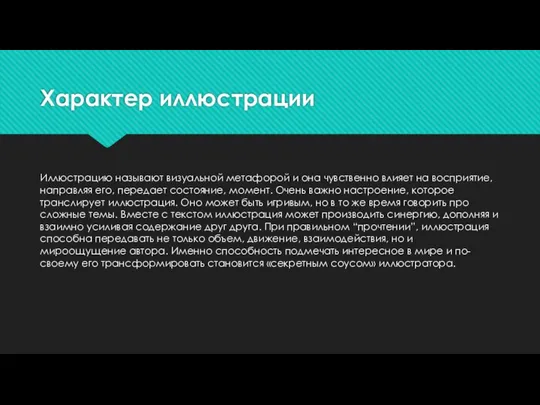 Характер иллюстрации

Иллюстрацию называют визуальной метафорой и она чувственно влияет на восприятие, направляя его, передает состояние, момент. Очень важно настроение, которое транслирует иллюстрация. Оно может быть игривым, но в то же время говорить про сложные темы. Вместе с текстом иллюстрация может производить синергию, дополняя и взаимно усиливая содержание друг друга. При правильном "прочтении", иллюстрация способна передавать не только объем, движение, взаимодействия, но и мироощущение автора. Именно способность подмечать интересное в мире и по-своему его трансформировать становится «секретным соусом» иллюстратора.